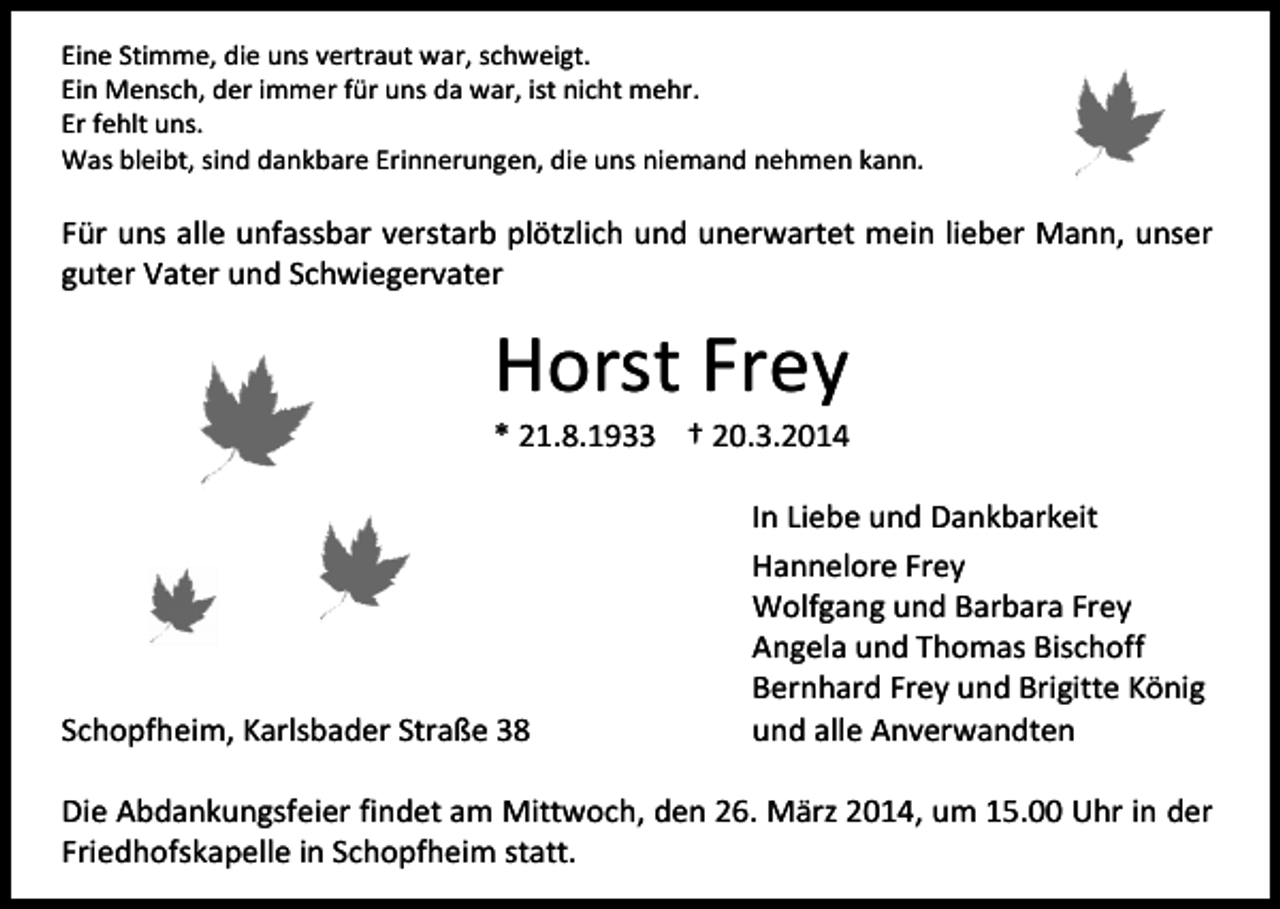 Eine Stimme, die uns vertraut war, schweigt.
Ein Mensch, der immer für uns da war, ist nicht mehr.
Er fehlt uns.
Was bleibt, sind dankbare Erinnerungen, die uns niemand nehmen kann.

Für uns alle unfassbar verstarb plötzlich und unerwartet mein lieber Mann, unser guter Vater und Schwiegervater

Horst Frey

* 21.8.1933 † 20.3.2014

In Liebe und Dankbarkeit
Hannelore Frey
Wolfgang und Barbara Frey
Angela und Thomas Bischoff
Bernhard Frey und Brigitte König
und alle Anverwandten

Schopfheim, Karlsbader Straße 38

Die Abdankungsfeier findet am Mittwoch, den 26. März 2014, um 15.00 Uhr in der Friedhofskapelle in Schopfheim statt.